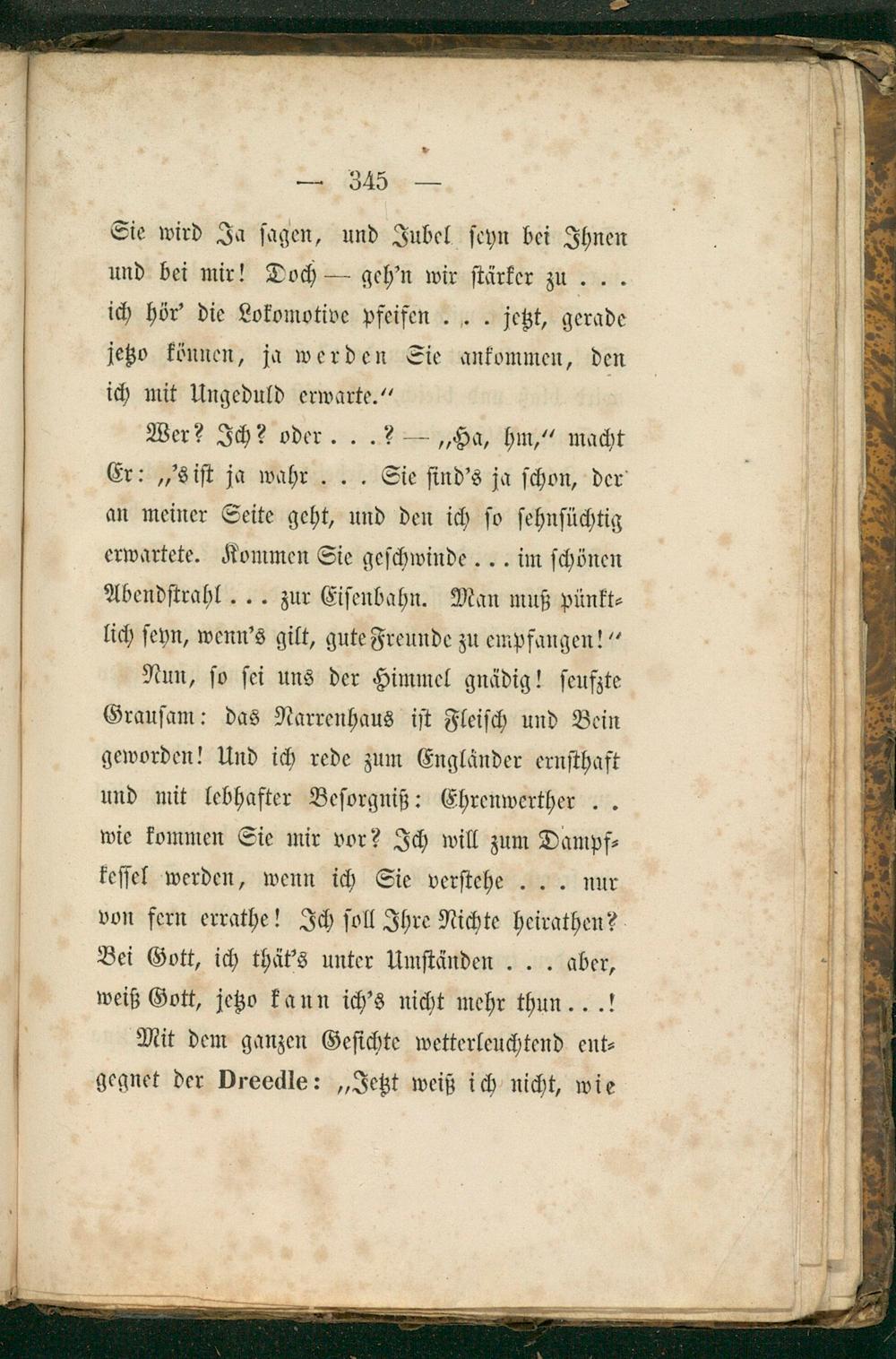 — 345 —

Sie wird Ja sagen, und Jubel seyn bei Ihnen und bei mir! Doch — geh'n wir stärker zu . . . ich hör' die Lokomotive pfeifen . . . jetzt, gerade jetzo können, ja werden Sie ankommen, den ich mit Ungeduld erwarte."

Wer? Ich? oder . . .? — „Ha, hm," macht Er: „'s ist ja wahr . . . Sie sind's ja schon, der an meiner Seite geht, und den ich so sehnsüchtig erwartete. Kommen Sie geschwinde . . . im schönen Abendstrahl . . . zur Eisenbahn. Man muß pünktlich seyn, wenn's gilt, gute Freunde zu empfangen!"

Nun, so sei uns der Himmel gnädig! seufzte Grausam: das Narrenhaus ist Fleisch und Bein geworden! Und ich rede zum Engländer ernsthaft und mit lebhafter Besorgniß: Ehrenwerther . . wie kommen Sie mir vor? Ich will zum Dampfkessel werden, wenn ich Sie verstehe . . . nur von fern errathe! Ich soll Ihre Nichte heirathen? Bei Gott, ich thät's unter Umständen . . . aber, weiß Gott, jetzo kann ich's nicht mehr thun . . .!

Mit dem ganzen Gesichte wetterleuchtend entgegnet der Dreedle: „Jetzt weiß ich nicht, wie